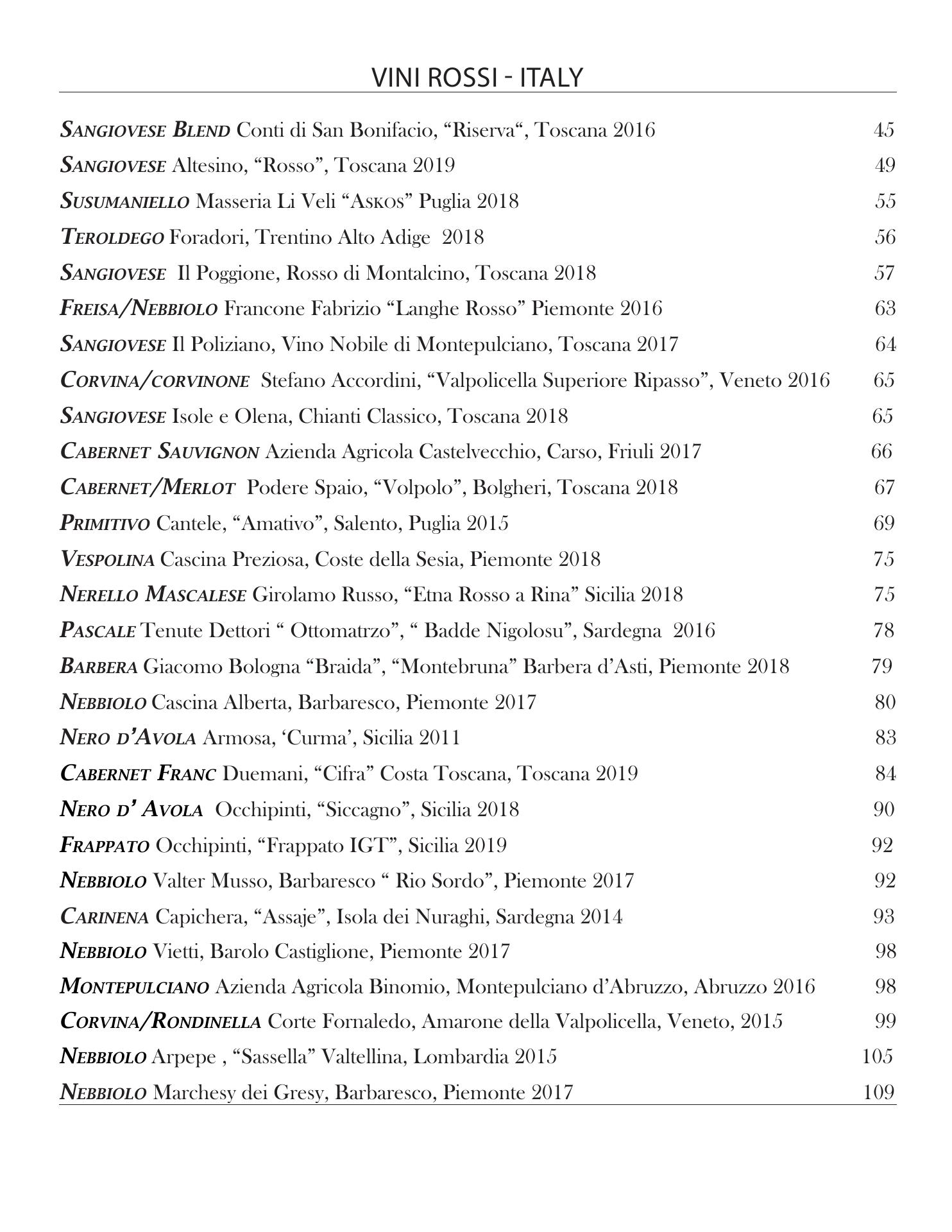 VINI ROSSI - ITALY

SANGIOVESE BLEND Conti di San Bonifacio, “Riserva“, Toscana 2016 45
SANGIOVESE Altesino, “Rosso”, Toscana 2019 49
SUSUMANIELLO Masseria Li Veli “ASKOS” Puglia 2018 55
TEROLDEGO Foradori, Trentino Alto Adige 2018 56
SANGIOVESE Il Poggione, Rosso di Montalcino, Toscana 2018 57
FREISA/NEBBIOLO Francone Fabrizio “Langhe Rosso” Piemonte 2016 63
SANGIOVESE Il Poliziano, Vino Nobile di Montepulciano, Toscana 2017 64
CORVINA/CORVINONE Stefano Accordini, “Valpolicella Superiore Ripasso”, Veneto 2016 65
SANGIOVESE Isole e Olena, Chianti Classico, Toscana 2018 65
CABERNET SAUVIGNON Azienda Agricola Castelvecchio, Carso, Friuli 2017 66
CABERNET/MERLOT Podere Spaio, “Volpolo”, Bolgheri, Toscana 2018 67
PRIMITIVO Cantele, “Amativo”, Salento, Puglia 2015 69
VESPOLINA Cascina Preziosa, Coste della Sesia, Piemonte 2018 75
NERELLO MASCALESE Girolamo Russo, “Etna Rosso a Rina” Sicilia 2018 75
PASCALE Tenute Dettori “ Ottomatrzo”, “ Badde Nigolosu”, Sardegna 2016 78
BARBERA Giacomo Bologna “Braida”, “Montebruna” Barbera d’Asti, Piemonte 2018 79
NEBBIOLO Cascina Alberta, Barbaresco, Piemonte 2017 80
NERO D’AVOLA Armosa, ‘Curma’, Sicilia 2011 83
CABERNET FRANC Duemani, “Cifra” Costa Toscana, Toscana 2019 84
NERO D’ AVOLA Occhipinti, “Siccagno”, Sicilia 2018 90
FRAPPATO Occhipinti, “Frappato IGT”, Sicilia 2019 92
NEBBIOLO Valter Musso, Barbaresco “ Rio Sordo”, Piemonte 2017 92
CARINENA Capichera, “Assaje”, Isola dei Nuraghi, Sardegna 2014 93
NEBBIOLO Vietti, Barolo Castiglione, Piemonte 2017 98
MONTEPULCIANO Azienda Agricola Binomio, Montepulciano d’Abruzzo, Abruzzo 2016 98
CORVINA/RONDINELLA Corte Fornaledo, Amarone della Valpolicella, Veneto, 2015 99
NEBBIOLO Arpepe , “Sassella” Valtellina, Lombardia 2015 105
NEBBIOLO Marchesy dei Gresy, Barbaresco, Piemonte 2017 109